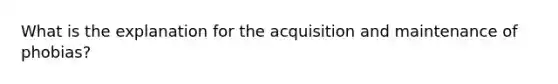 What is the explanation for the acquisition and maintenance of phobias?